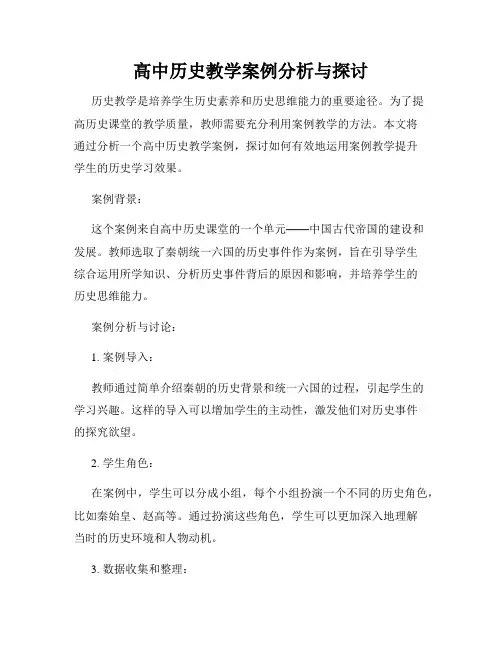 高中历史教学案例分析与探讨

历史教学是培养学生历史素养和历史思维能力的重要途径。为了提高历史课堂的教学质量，教师需要充分利用案例教学的方法。本文将通过分析一个高中历史教学案例，探讨如何有效地运用案例教学提升学生的历史学习效果。

案例背景：

这个案例来自高中历史课堂的一个单元——中国古代帝国的建设和发展。教师选取了秦朝统一六国的历史事件作为案例，旨在引导学生综合运用所学知识、分析历史事件背后的原因和影响，并培养学生的历史思维能力。

案例分析与讨论：

1. 案例导入：

教师通过简单介绍秦朝的历史背景和统一六国的过程，引起学生的学习兴趣。这样的导入可以增加学生的主动性，激发他们对历史事件的探究欲望。

2. 学生角色：

在案例中，学生可以分成小组，每个小组扮演一个不同的历史角色，比如秦始皇、赵高等。通过扮演这些角色，学生可以更加深入地理解当时的历史环境和人物动机。

3. 数据收集和整理：